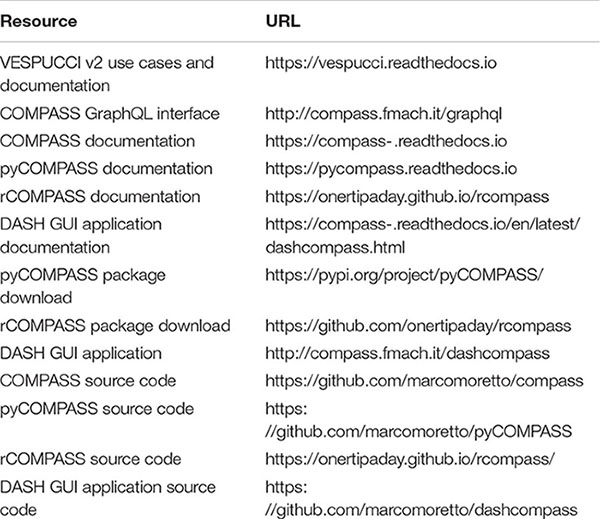 | Resource | URL |
|---|---|
| VESPUCCI v2 use cases and documentation | https://vespucci.readthedocs.io |
| COMPASS GraphQL interface | http://compass.fmach.it/graphql |
| COMPASS documentation | https://compass-.readthedocs.io |
| pyCOMPASS documentation | https://pycompass.readthedocs.io |
| rCOMPASS documentation | https://onertipaday.github.io/rcompass |
| DASH GUI application documentation | https://compass-.readthedocs.io/en/latest/dashcompass.html |
| pyCOMPASS package download | https://pypi.org/project/pyCOMPASS/ |
| rCOMPASS package download | https://github.com/onertipaday/rcompass |
| DASH GUI application | http://compass.fmach.it/dashcompass |
| COMPASS source code | https://github.com/marcomoretto/compass |
| pyCOMPASS source code | https: //github.com/marcomoretto/pyCOMPASS |
| rCOMPASS source code | https://onertipaday.github.io/rcompass/ |
| DASH GUI application source code | https: //github.com/marcomoretto/dashcompass |